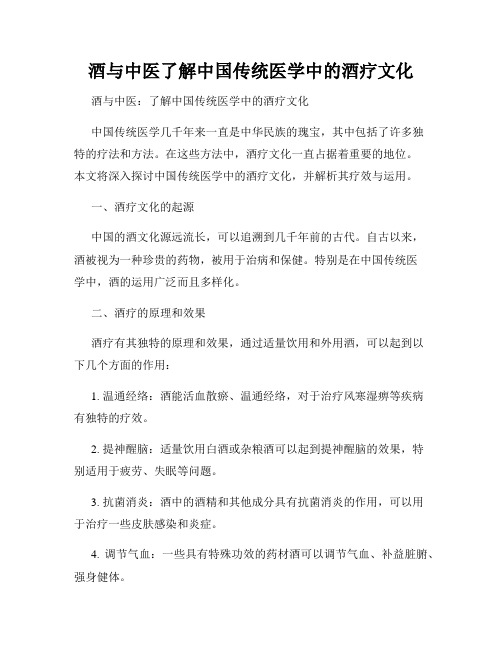 酒与中医了解中国传统医学中的酒疗文化

酒与中医：了解中国传统医学中的酒疗文化

中国传统医学几千年来一直是中华民族的瑰宝，其中包括了许多独特的疗法和方法。在这些方法中，酒疗文化一直占据着重要的地位。本文将深入探讨中国传统医学中的酒疗文化，并解析其疗效与运用。

一、酒疗文化的起源

中国的酒文化源远流长，可以追溯到几千年前的古代。自古以来，酒被视为一种珍贵的药物，被用于治病和保健。特别是在中国传统医学中，酒的运用广泛而且多样化。

二、酒疗的原理和效果

酒疗有其独特的原理和效果，通过适量饮用和外用酒，可以起到以下几个方面的作用：

1. 温通经络：酒能活血散瘀、温通经络，对于治疗风寒湿痹等疾病有独特的疗效。

2. 提神醒脑：适量饮用白酒或杂粮酒可以起到提神醒脑的效果，特别适用于疲劳、失眠等问题。

3. 抗菌消炎：酒中的酒精和其他成分具有抗菌消炎的作用，可以用于治疗一些皮肤感染和炎症。

4. 调节气血：一些具有特殊功效的药材酒可以调节气血、补益脏腑、强身健体。